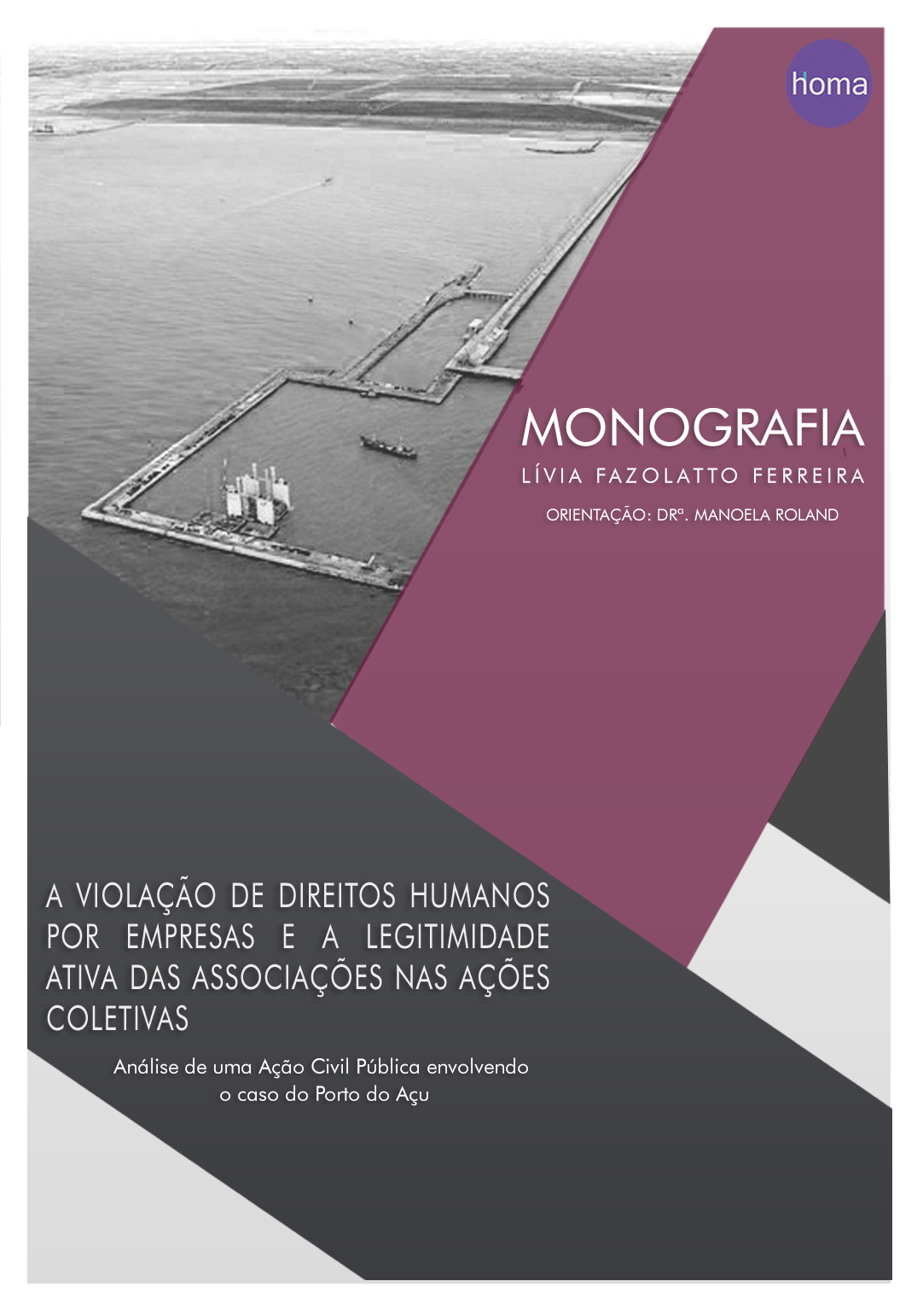 homa

MONOGRAFIA

LÍVIA FAZOLATTO FERREIRA

ORIENTAÇÃO: DRª. MANOELA ROLAND

A VIOLAÇÃO DE DIREITOS HUMANOS POR EMPRESAS E A LEGITIMIDADE ATIVA DAS ASSOCIAÇÕES NAS AÇÕES COLETIVAS

Análise de uma Ação Civil Pública envolvendo o caso do Porto do Açu